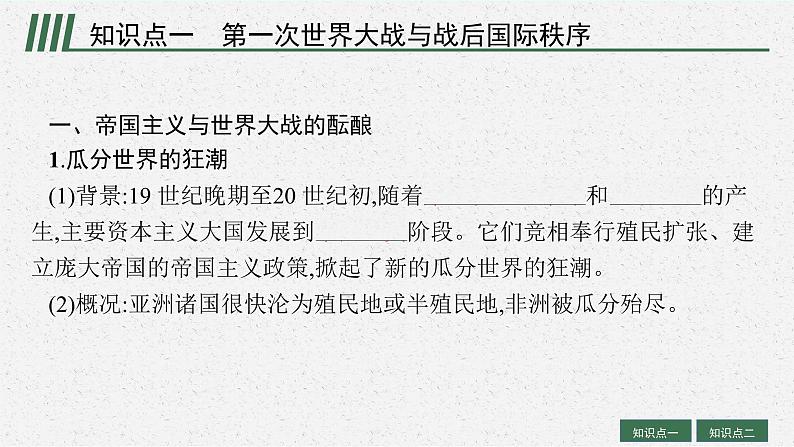 知识点一　第一次世界大战与战后国际秩序

一、帝国主义与世界大战的酝酿

1.瓜分世界的狂潮

(1)背景:19 世纪晚期至20 世纪初,随着______________和________的产生,主要资本主义大国发展到________阶段。它们竞相奉行殖民扩张、建立庞大帝国的帝国主义政策,掀起了新的瓜分世界的狂潮。

(2)概况:亚洲诸国很快沦为殖民地或半殖民地,非洲被瓜分殆尽。

知识点一　知识点二